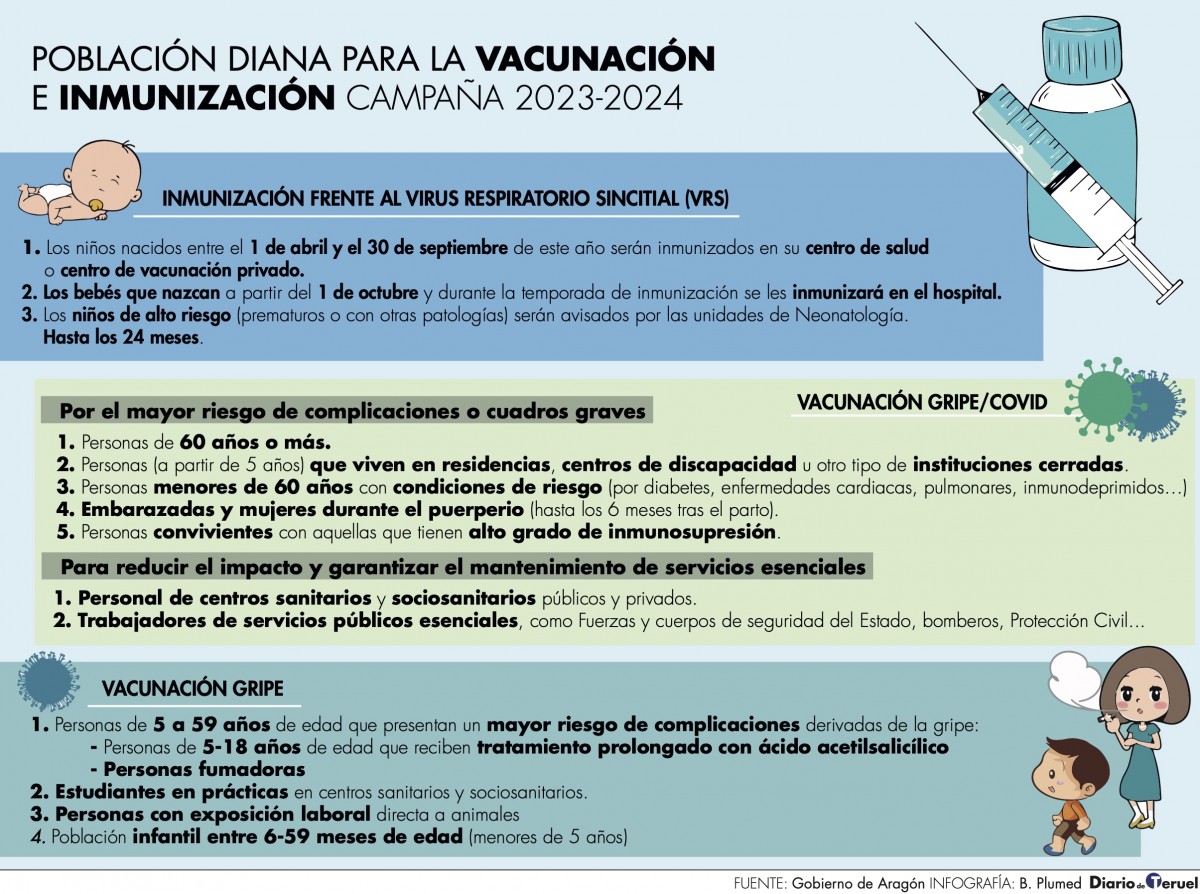 POBLACIÓN DIANA PARA LA VACUNACIÓN E INMUNIZACIÓN CAMPAÑA 2023-2024

INMUNIZACIÓN FRENTE AL VIRUS RESPIRATORIO SINCITIAL (VRS)

1. Los niños nacidos entre el 1 de abril y el 30 de septiembre de este año serán inmunizados en su centro de salud o centro de vacunación privado.
2. Los bebés que nazcan a partir del 1 de octubre y durante la temporada de inmunización se les inmunizará en el hospital.
3. Los niños de alto riesgo (prematuros o con otras patologías) serán avisados por las unidades de Neonatología. Hasta los 24 meses.

VACUNACIÓN GRIPE/COVID

Por el mayor riesgo de complicaciones o cuadros graves

1. Personas de 60 años o más.
2. Personas (a partir de 5 años) que viven en residencias, centros de discapacidad u otro tipo de instituciones cerradas.
3. Personas menores de 60 años con condiciones de riesgo (por diabetes, enfermedades cardiacas, pulmonares, inmunodeprimidos…)
4. Embarazadas y mujeres durante el puerperio (hasta los 6 meses tras el parto).
5. Personas convivientes con aquellas que tienen alto grado de inmunosupresión.

Para reducir el impacto y garantizar el mantenimiento de servicios esenciales

1. Personal de centros sanitarios y sociosanitarios públicos y privados.
2. Trabajadores de servicios públicos esenciales, como Fuerzas y cuerpos de seguridad del Estado, bomberos, Protección Civil…

VACUNACIÓN GRIPE

1. Personas de 5 a 59 años de edad que presentan un mayor riesgo de complicaciones derivadas de la gripe:
- Personas de 5-18 años de edad que reciben tratamiento prolongado con ácido acetilsalicílico
- Personas fumadoras
2. Estudiantes en prácticas en centros sanitarios y sociosanitarios.
3. Personas con exposición laboral directa a animales
4. Población infantil entre 6-59 meses de edad (menores de 5 años)

FUENTE: Gobierno de Aragón INFOGRAFÍA: B. Plumed Diario de Teruel